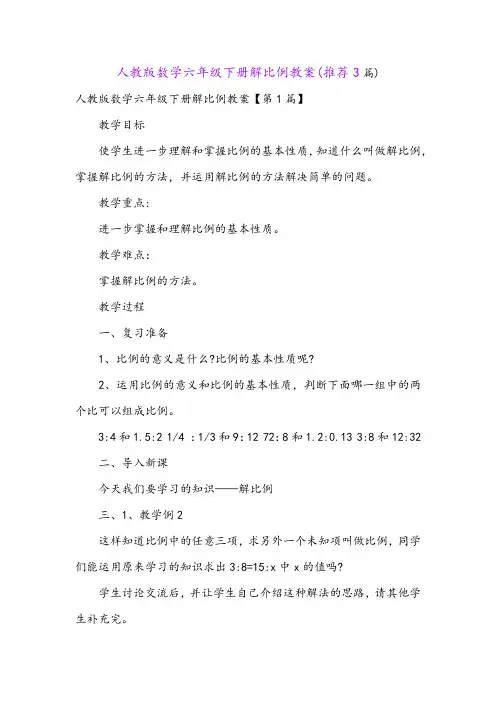 人教版数学六年级下册解比例教案(推荐3篇)

人教版数学六年级下册解比例教案【第1篇】

教学目标

使学生进一步理解和掌握比例的基本性质，知道什么叫做解比例，掌握解比例的方法，并运用解比例的方法解决简单的问题。

教学重点：

进一步掌握和理解比例的基本性质。

教学难点：

掌握解比例的方法。

教学过程

一、复习准备

1、比例的意义是什么?比例的基本性质呢?

2、运用比例的意义和比例的基本性质，判断下面哪一组中的两个比可以组成比例。

3:4 和 1.5:2 1/4 :1/3 和 9:12 72:8 和 1.2:0.13 3:8 和 12:32

二、导入新课

今天我们要学习的知识——解比例

三、1、教学例2

这样知道比例中的任意三项，求另外一个未知项叫做比例，同学们能运用原来学习的知识求出 3:8=15:x 中 x 的值吗?

学生讨论交流后，并让学生自己介绍这种解法的思路，请其他学生补充完。